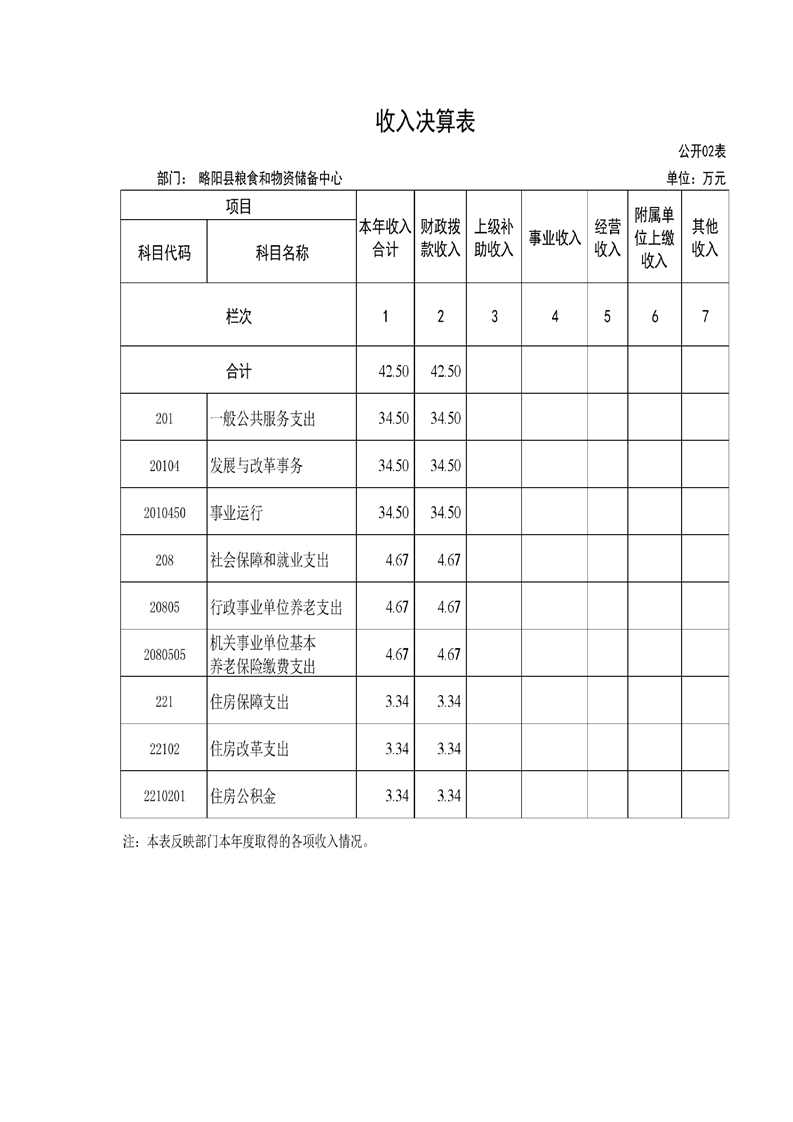 收入决算表

公开02表

部门： 略阳县粮食和物资储备中心

单位：万元

| 项目 | | 本年收入合计 | 财政拨款收入 | 上级补助收入 | 事业收入 | 经营收入 | 附属单位上缴收入 | 其他收入 |
|---|---|---|---|---|---|---|---|---|
| 科目代码 | 科目名称 | | | | | | | |
| 栏次 | | 1 | 2 | 3 | 4 | 5 | 6 | 7 |
| 合计 | | 42.50 | 42.50 | | | | | |
| 201 | 一般公共服务支出 | 34.50 | 34.50 | | | | | |
| 20104 | 发展与改革事务 | 34.50 | 34.50 | | | | | |
| 2010450 | 事业运行 | 34.50 | 34.50 | | | | | |
| 208 | 社会保障和就业支出 | 4.67 | 4.67 | | | | | |
| 20805 | 行政事业单位养老支出 | 4.67 | 4.67 | | | | | |
| 2080505 | 机关事业单位基本养老保险缴费支出 | 4.67 | 4.67 | | | | | |
| 221 | 住房保障支出 | 3.34 | 3.34 | | | | | |
| 22102 | 住房改革支出 | 3.34 | 3.34 | | | | | |
| 2210201 | 住房公积金 | 3.34 | 3.34 | | | | | |

注：本表反映部门本年度取得的各项收入情况。